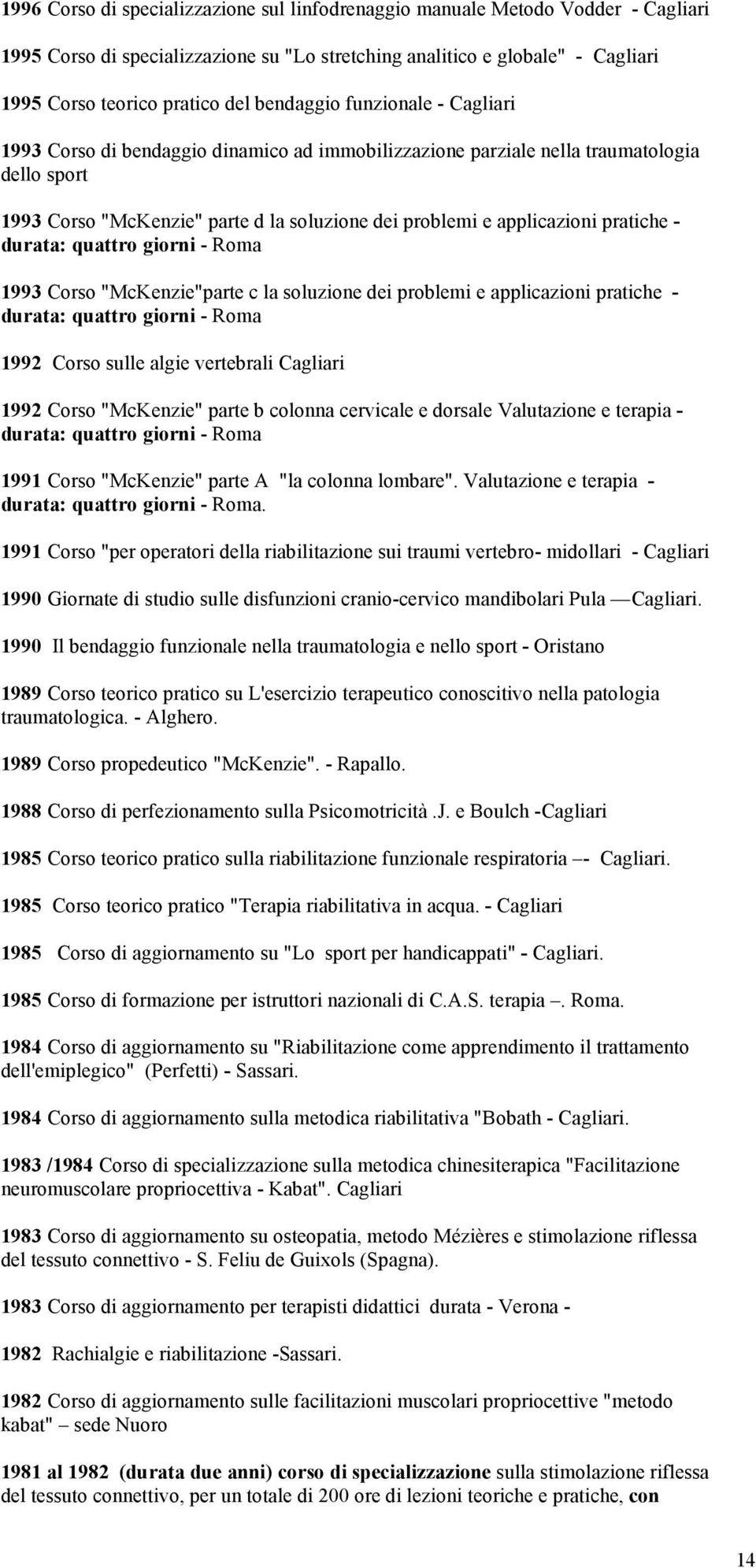 1996 Corso di specializzazione sul linfodrenaggio manuale Metodo Vodder - Cagliari

1995 Corso di specializzazione su "Lo stretching analitico e globale" - Cagliari

1995 Corso teorico pratico del bendaggio funzionale - Cagliari

1993 Corso di bendaggio dinamico ad immobilizzazione parziale nella traumatologia dello sport

1993 Corso "McKenzie" parte d la soluzione dei problemi e applicazioni pratiche - durata: quattro giorni - Roma

1993 Corso "McKenzie"parte c la soluzione dei problemi e applicazioni pratiche - durata: quattro giorni - Roma

1992 Corso sulle algie vertebrali Cagliari

1992 Corso "McKenzie" parte b colonna cervicale e dorsale Valutazione e terapia - durata: quattro giorni - Roma

1991 Corso "McKenzie" parte A "la colonna lombare". Valutazione e terapia - durata: quattro giorni - Roma.

1991 Corso "per operatori della riabilitazione sui traumi vertebro- midollari - Cagliari

1990 Giornate di studio sulle disfunzioni cranio-cervico mandibolari Pula —Cagliari.

1990 Il bendaggio funzionale nella traumatologia e nello sport - Oristano

1989 Corso teorico pratico su L'esercizio terapeutico conoscitivo nella patologia traumatologica. - Alghero.

1989 Corso propedeutico "McKenzie". - Rapallo.

1988 Corso di perfezionamento sulla Psicomotricità .J. e Boulch -Cagliari

1985 Corso teorico pratico sulla riabilitazione funzionale respiratoria –- Cagliari.

1985 Corso teorico pratico "Terapia riabilitativa in acqua. - Cagliari

1985 Corso di aggiornamento su "Lo sport per handicappati" - Cagliari.

1985 Corso di formazione per istruttori nazionali di C.A.S. terapia –. Roma.

1984 Corso di aggiornamento su "Riabilitazione come apprendimento il trattamento dell'emiplegico" (Perfetti) - Sassari.

1984 Corso di aggiornamento sulla metodica riabilitativa "Bobath - Cagliari.

1983 /1984 Corso di specializzazione sulla metodica chinesiterapica "Facilitazione neuromuscolare propriocettiva - Kabat". Cagliari

1983 Corso di aggiornamento su osteopatia, metodo Mézières e stimolazione riflessa del tessuto connettivo - S. Feliu de Guixols (Spagna).

1983 Corso di aggiornamento per terapisti didattici durata - Verona -

1982 Rachialgie e riabilitazione -Sassari.

1982 Corso di aggiornamento sulle facilitazioni muscolari propriocettive "metodo kabat" – sede Nuoro

1981 al 1982 (durata due anni) corso di specializzazione sulla stimolazione riflessa del tessuto connettivo, per un totale di 200 ore di lezioni teoriche e pratiche, con

14